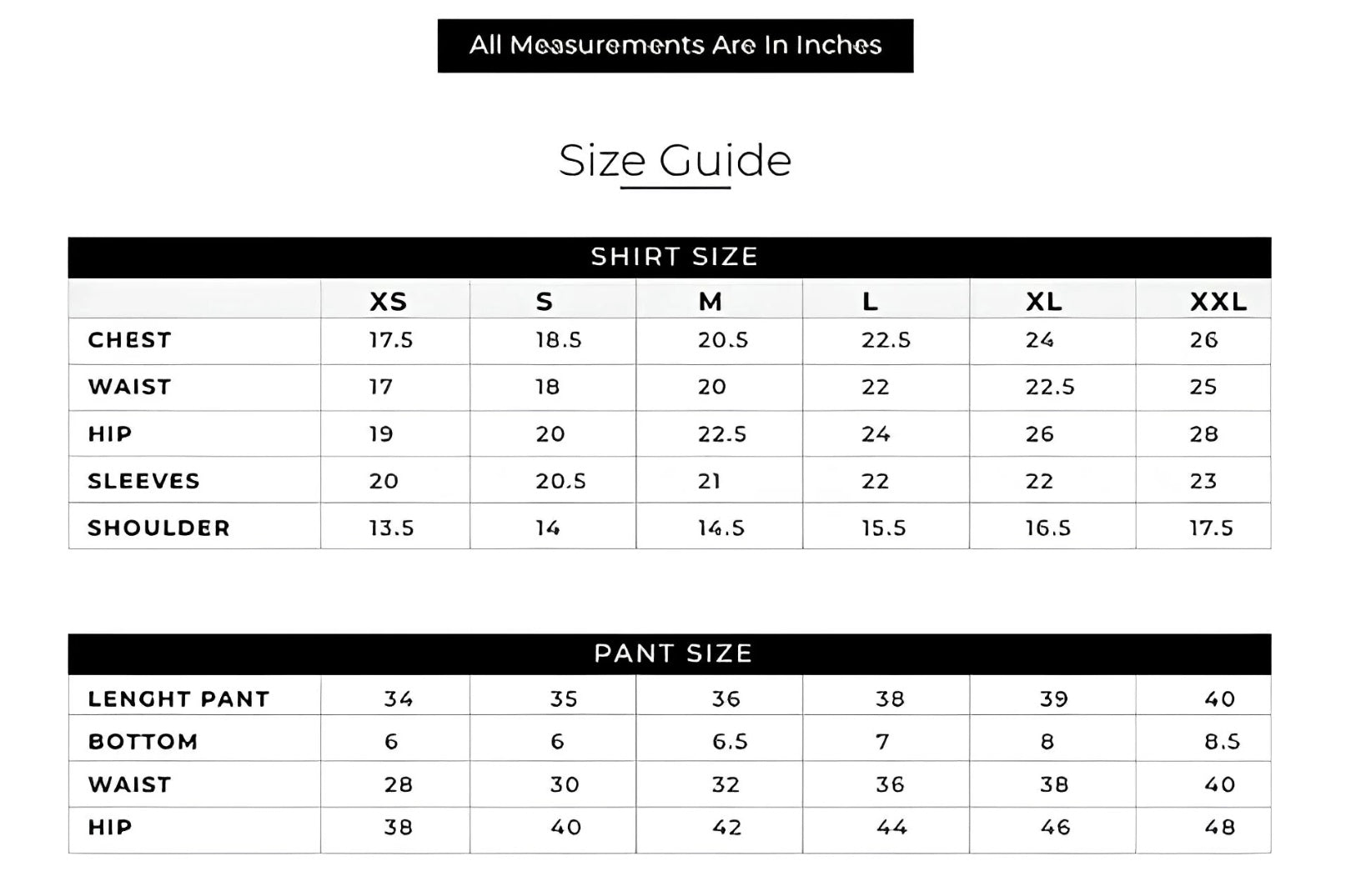 All Measurements Are In Inches

Size Guide

SHIRT SIZE

| | XS | S | M | L | XL | XXL |
|---|---|---|---|---|---|---|
| CHEST | 17.5 | 18.5 | 20.5 | 22.5 | 24 | 26 |
| WAIST | 17 | 18 | 20 | 22 | 22.5 | 25 |
| HIP | 19 | 20 | 22.5 | 24 | 26 | 28 |
| SLEEVES | 20 | 20.5 | 21 | 22 | 22 | 23 |
| SHOULDER | 13.5 | 14 | 14.5 | 15.5 | 16.5 | 17.5 |

PANT SIZE

| | | | | | | |
|---|---|---|---|---|---|---|
| LENGHT PANT | 34 | 35 | 36 | 38 | 39 | 40 |
| BOTTOM | 6 | 6 | 6.5 | 7 | 8 | 8.5 |
| WAIST | 28 | 30 | 32 | 36 | 38 | 40 |
| HIP | 38 | 40 | 42 | 44 | 46 | 48 |